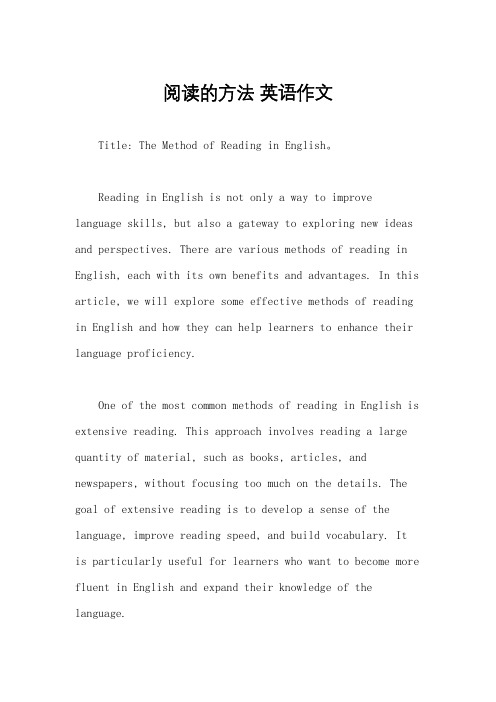 阅读的方法 英语作文

Title: The Method of Reading in English。

Reading in English is not only a way to improve language skills, but also a gateway to exploring new ideas and perspectives. There are various methods of reading in English, each with its own benefits and advantages. In this article, we will explore some effective methods of reading in English and how they can help learners to enhance their language proficiency.

One of the most common methods of reading in English is extensive reading. This approach involves reading a large quantity of material, such as books, articles, and newspapers, without focusing too much on the details. The goal of extensive reading is to develop a sense of the language, improve reading speed, and build vocabulary. It is particularly useful for learners who want to become more fluent in English and expand their knowledge of the language.